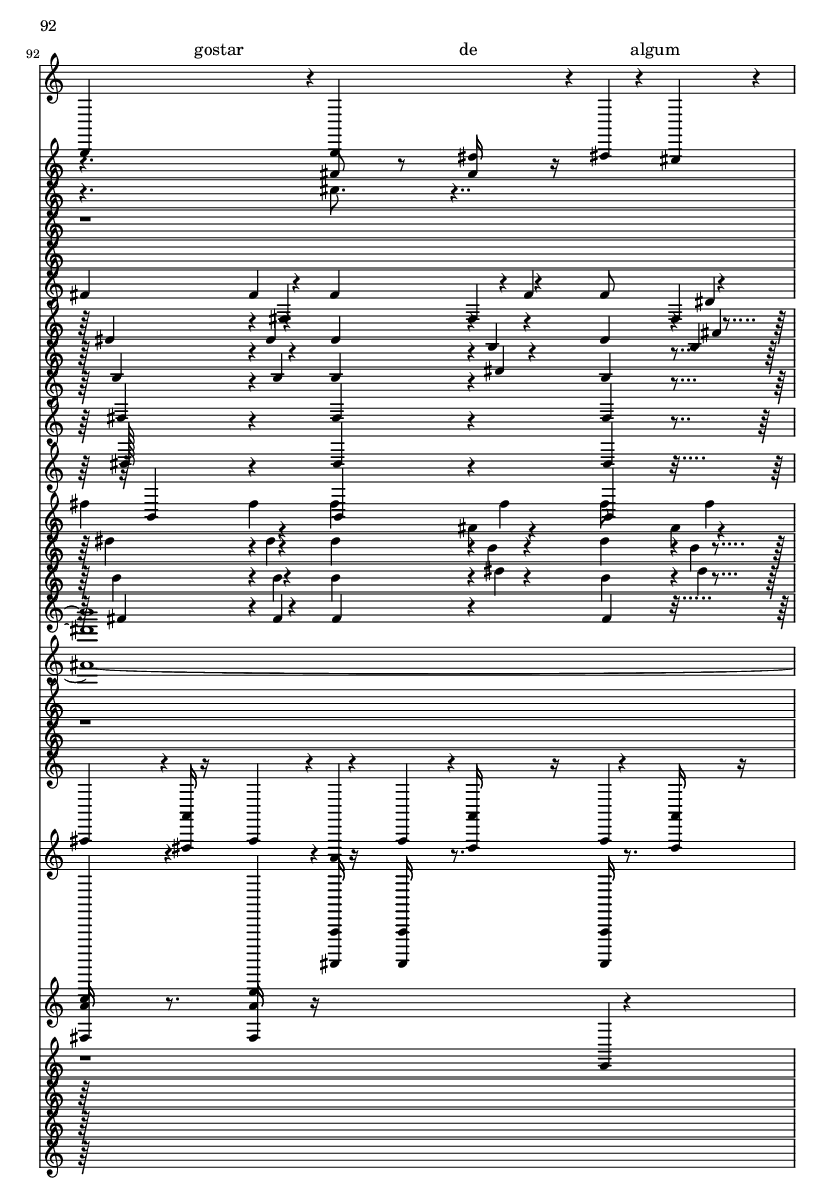 92

92

gostar de algum